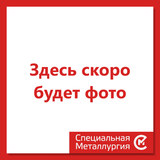 Здесь скоро будет фото

Специальная Металлургия